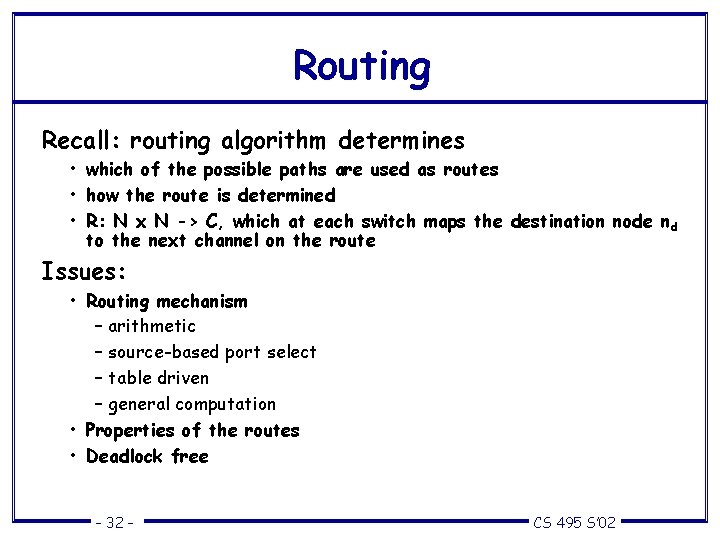 Routing

Recall: routing algorithm determines

• which of the possible paths are used as routes
• how the route is determined
• R: N x N -> C, which at each switch maps the destination node $n_d$ to the next channel on the route

Issues:

• Routing mechanism
- arithmetic
- source-based port select
- table driven
- general computation
• Properties of the routes
• Deadlock free

- 32 -

CS 495 S'02